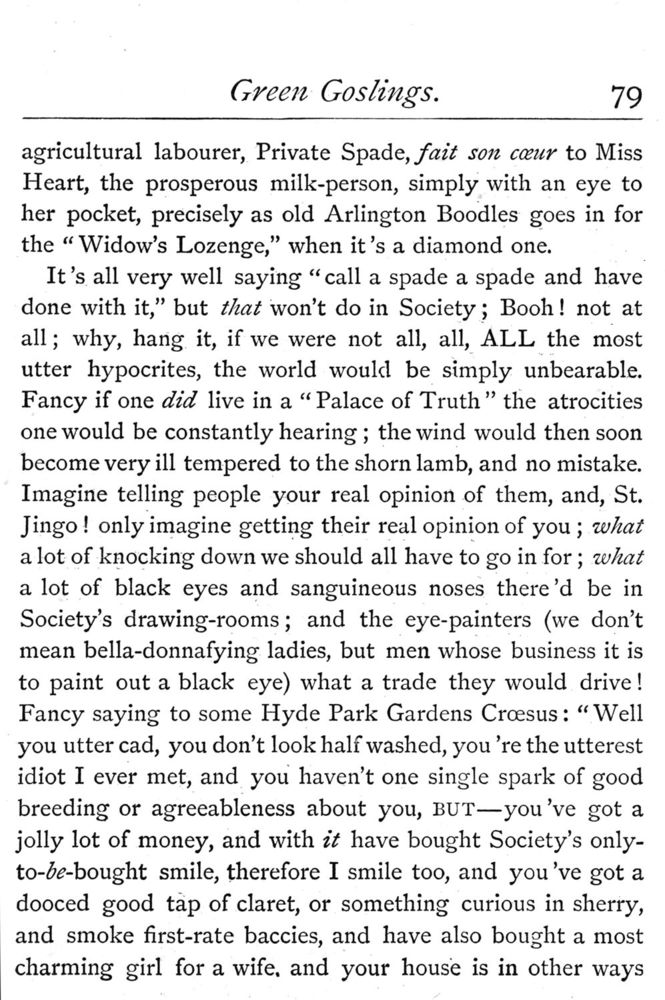 Green Goslings. 79

agricultural labourer, Private Spade, fait son cœur to Miss Heart, the prosperous milk-person, simply with an eye to her pocket, precisely as old Arlington Boodles goes in for the "Widow's Lozenge," when it's a diamond one.

It's all very well saying "call a spade a spade and have done with it," but that won't do in Society; Booh! not at all; why, hang it, if we were not all, all, ALL the most utter hypocrites, the world would be simply unbearable. Fancy if one did live in a "Palace of Truth" the atrocities one would be constantly hearing; the wind would then soon become very ill tempered to the shorn lamb, and no mistake. Imagine telling people your real opinion of them, and, St. Jingo! only imagine getting their real opinion of you; what a lot of knocking down we should all have to go in for; what a lot of black eyes and sanguineous noses there'd be in Society's drawing-rooms; and the eye-painters (we don't mean bella-donnafying ladies, but men whose business it is to paint out a black eye) what a trade they would drive! Fancy saying to some Hyde Park Gardens Crœsus: "Well you utter cad, you don't look half washed, you're the utterest idiot I ever met, and you haven't one single spark of good breeding or agreeableness about you, BUT—you've got a jolly lot of money, and with it have bought Society's only-to-be-bought smile, therefore I smile too, and you've got a dooced good tap of claret, or something curious in sherry, and smoke first-rate baccies, and have also bought a most charming girl for a wife, and your house is in other ways